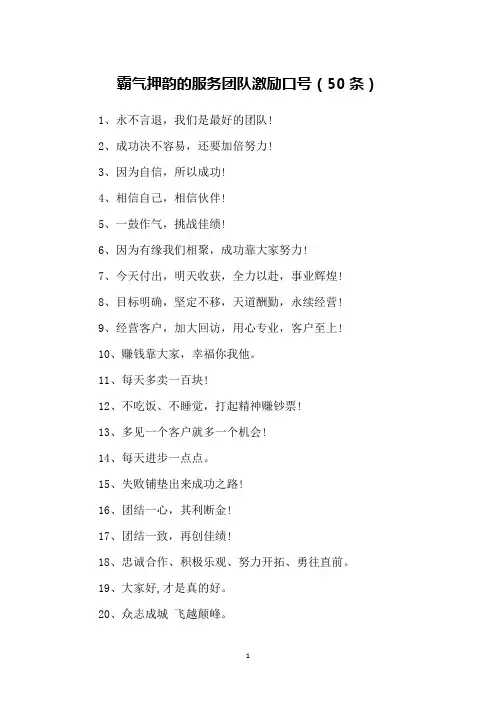 霸气押韵的服务团队激励口号（50条）

1、永不言退，我们是最好的团队！

2、成功决不容易，还要加倍努力！

3、因为自信，所以成功！

4、相信自己，相信伙伴！

5、一鼓作气，挑战佳绩！

6、因为有缘我们相聚，成功靠大家努力！

7、今天付出，明天收获，全力以赴，事业辉煌！

8、目标明确，坚定不移，天道酬勤，永续经营！

9、经营客户，加大回访，用心专业，客户至上！

10、赚钱靠大家，幸福你我他。

11、每天多卖一百块！

12、不吃饭、不睡觉，打起精神赚钞票！

13、多见一个客户就多一个机会！

14、每天进步一点点。

15、失败铺垫出来成功之路！

16、团结一心，其利断金！

17、团结一致，再创佳绩！

18、忠诚合作、积极乐观、努力开拓、勇往直前。

19、大家好,才是真的好。

20、众志成城 飞越颠峰。

1